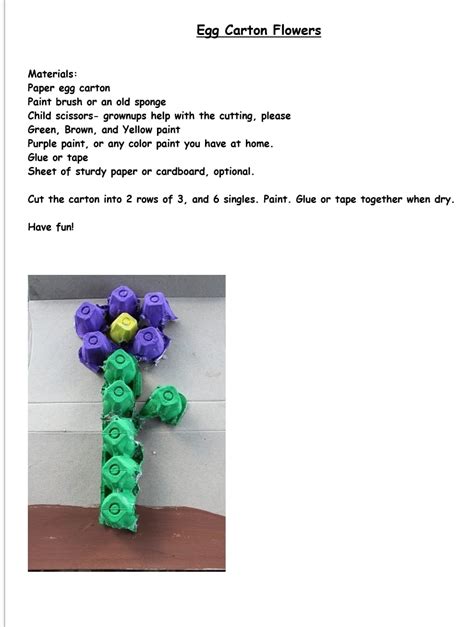 Egg Carton Flowers

Materials:
Paper egg carton
Paint brush or an old sponge
Child scissors- grownups help with the cutting, please
Green, Brown, and Yellow paint
Purple paint, or any color paint you have at home.
Glue or tape
Sheet of sturdy paper or cardboard, optional.

Cut the carton into 2 rows of 3, and 6 singles. Paint. Glue or tape together when dry.

Have fun!